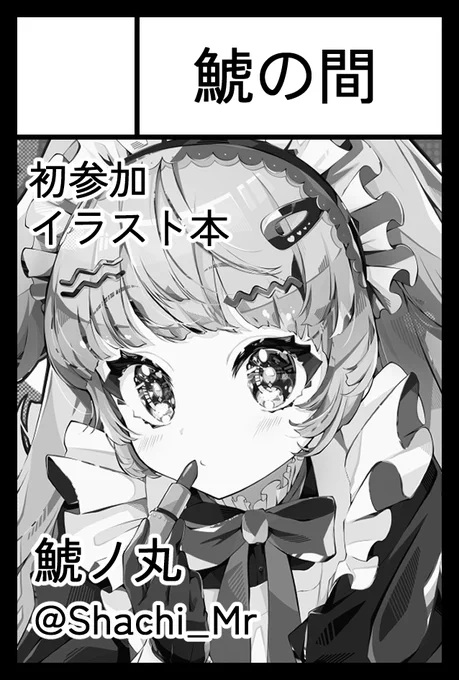 鯱の間

初参加
イラスト本

鯱ノ丸
@Shachi_Mr